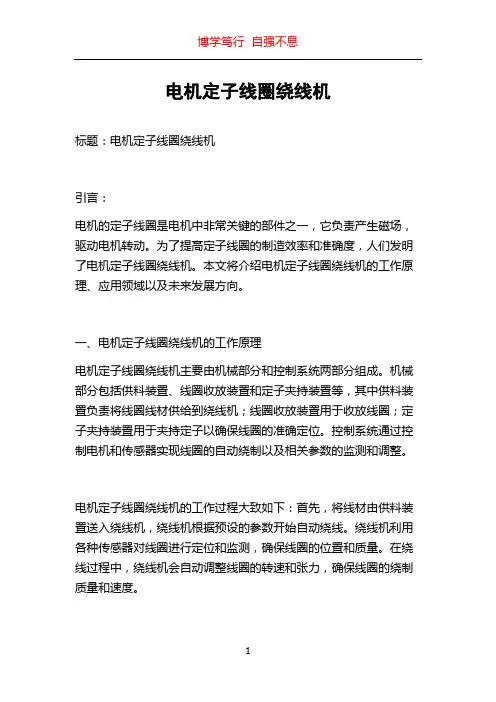 博学笃行 自强不息

电机定子线圈绕线机

标题：电机定子线圈绕线机

引言：

电机的定子线圈是电机中非常关键的部件之一，它负责产生磁场，驱动电机转动。为了提高定子线圈的制造效率和准确度，人们发明了电机定子线圈绕线机。本文将介绍电机定子线圈绕线机的工作原理、应用领域以及未来发展方向。

一、电机定子线圈绕线机的工作原理

电机定子线圈绕线机主要由机械部分和控制系统两部分组成。机械部分包括供料装置、线圈收放装置和定子夹持装置等，其中供料装置负责将线圈线材供给到绕线机；线圈收放装置用于收放线圈；定子夹持装置用于夹持定子以确保线圈的准确定位。控制系统通过控制电机和传感器实现线圈的自动绕制以及相关参数的监测和调整。

电机定子线圈绕线机的工作过程大致如下：首先，将线材由供料装置送入绕线机，绕线机根据预设的参数开始自动绕线。绕线机利用各种传感器对线圈进行定位和监测，确保线圈的位置和质量。在绕线过程中，绕线机会自动调整线圈的转速和张力，确保线圈的绕制质量和速度。

1